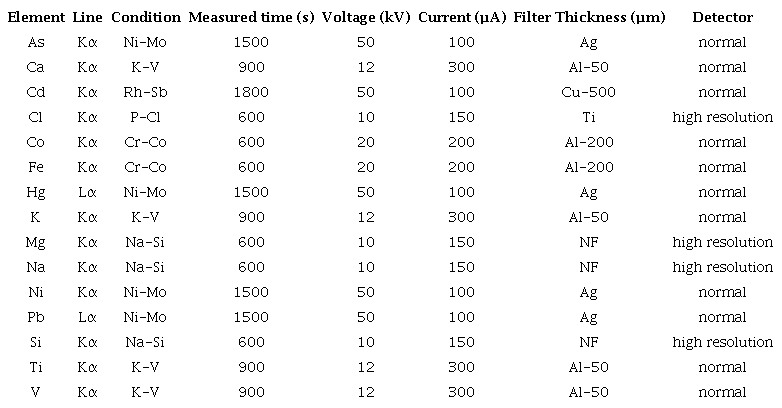 | Element | Line | Condition | Measured time (s) | Voltage (kV) | Current (μA) | Filter Thickness (μm) | Detector |
|---|---|---|---|---|---|---|---|
| As | Kα | Ni-Mo | 1500 | 50 | 100 | Ag | normal |
| Ca | Kα | K-V | 900 | 12 | 300 | Al-50 | normal |
| Cd | Kα | Rh-Sb | 1800 | 50 | 100 | Cu-500 | normal |
| Cl | Kα | P-Cl | 600 | 10 | 150 | Ti | high resolution |
| Co | Kα | Cr-Co | 600 | 20 | 200 | Al-200 | normal |
| Fe | Kα | Cr-Co | 600 | 20 | 200 | Al-200 | normal |
| Hg | Lα | Ni-Mo | 1500 | 50 | 100 | Ag | normal |
| K | Kα | K-V | 900 | 12 | 300 | Al-50 | normal |
| Mg | Kα | Na-Si | 600 | 10 | 150 | NF | high resolution |
| Na | Kα | Na-Si | 600 | 10 | 150 | NF | high resolution |
| Ni | Kα | Ni-Mo | 1500 | 50 | 100 | Ag | normal |
| Pb | Lα | Ni-Mo | 1500 | 50 | 100 | Ag | normal |
| Si | Kα | Na-Si | 600 | 10 | 150 | NF | high resolution |
| Ti | Kα | K-V | 900 | 12 | 300 | Al-50 | normal |
| V | Kα | K-V | 900 | 12 | 300 | Al-50 | normal |